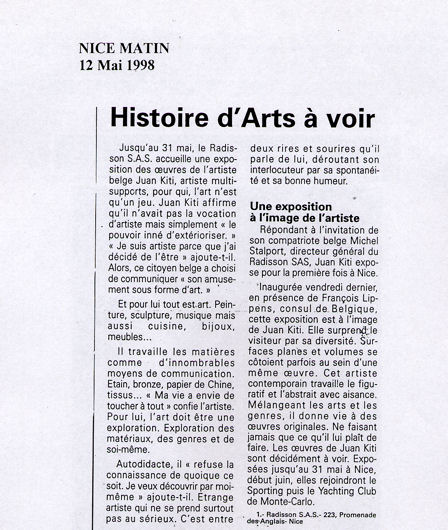 NICE MATIN
12 Mai 1998

Histoire d'Arts à voir

Jusqu'au 31 mai, le Radisson S.A.S. accueille une exposition des œuvres de l'artiste belge Juan Kiti, artiste multisupports, pour qui, l'art n'est qu'un jeu. Juan Kiti affirme qu'il n'avait pas la vocation d'artiste mais simplement « le pouvoir inné d'extérioriser. » « Je suis artiste parce que j'ai décidé de l'être » ajoute-t-il. Alors, ce citoyen belge a choisi de communiquer « son amusement sous forme d'art. »

Et pour lui tout est art. Peinture, sculpture, musique mais aussi cuisine, bijoux, meubles...

Il travaille les matières comme d'innombrables moyens de communication. Etain, bronze, papier de Chine, tissus... « Ma vie a envie de toucher à tout » confie l'artiste. Pour lui, l'art doit être une exploration. Exploration des matériaux, des genres et de soi-même.

Autodidacte, il « refuse la connaissance de quoique ce soit. Je veux découvrir par moi-même » ajoute-t-il. Etrange artiste qui ne se prend surtout pas au sérieux. C'est entre deux rires et sourires qu'il parle de lui, déroutant son interlocuteur par sa spontanéité et sa bonne humeur.

Une exposition à l'image de l'artiste

Répondant à l'invitation de son compatriote belge Michel Stalport, directeur général du Radisson SAS, Juan Kiti expose pour la première fois à Nice.

Inaugurée vendredi dernier, en présence de François Lippens, consul de Belgique, cette exposition est à l'image de Juan Kiti. Elle surprend le visiteur par sa diversité. Surfaces planes et volumes se côtoient parfois au sein d'une même œuvre. Cet artiste contemporain travaille le figuratif et l'abstrait avec aisance. Mélangeant les arts et les genres, il donne vie à des œuvres originales. Ne faisant jamais que ce qu'il lui plaît de faire. Les œuvres de Juan Kiti sont décidément à voir. Exposées jusqu'au 31 mai à Nice, début juin, elles rejoindront le Sporting puis le Yachting Club de Monte-Carlo.

1.- Radisson S.A.S.- 223, Promenade des Anglais- Nice